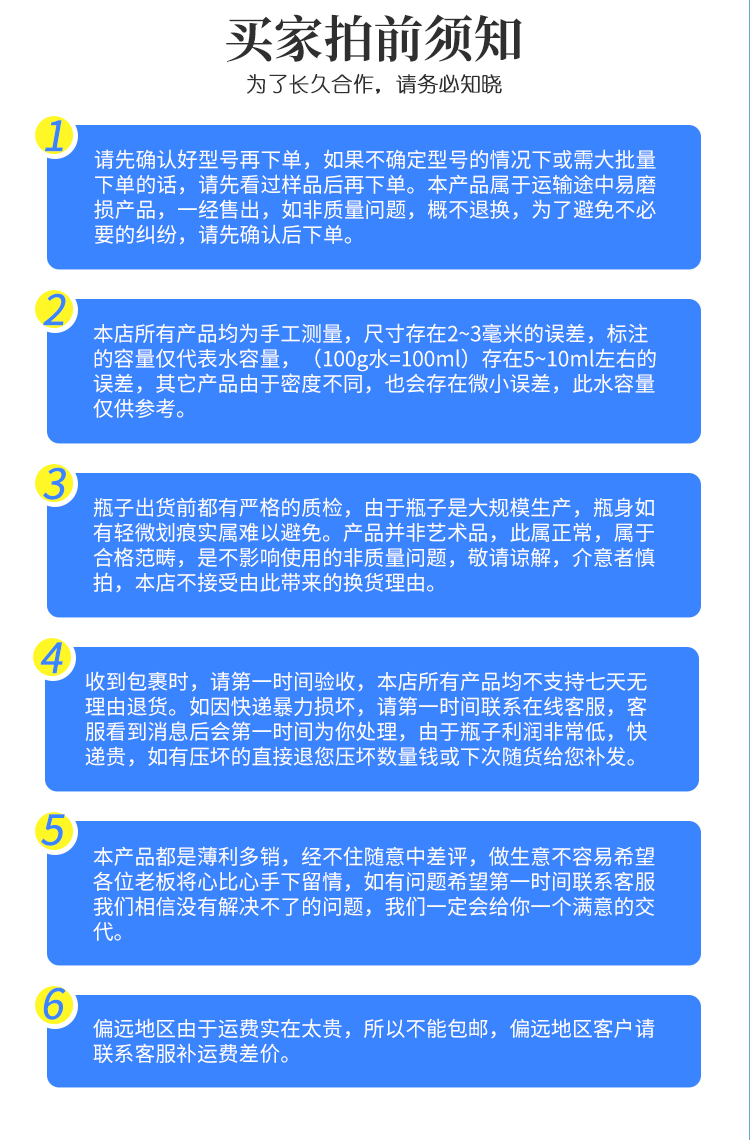 买家拍前须知
为了长久合作，请务必知晓

1
请先确认好型号再下单，如果不确定型号的情况下或需大批量下单的话，请先看过样品后再下单。本产品属于运输途中易磨损产品，一经售出，如非质量问题，概不退换，为了避免不必要的纠纷，请先确认后下单。

2
本店所有产品均为手工测量，尺寸存在2~3毫米的误差，标注的容量仅代表水容量，（100g水=100ml）存在5~10ml左右的误差，其它产品由于密度不同，也会存在微小误差，此水容量仅供参考。

3
瓶子出货前都有严格的质检，由于瓶子是大规模生产，瓶身如有轻微划痕实属难以避免。产品并非艺术品，此属正常，属于合格范畴，是不影响使用的非质量问题，敬请谅解，介意者慎拍，本店不接受由此带来的换货理由。

4
收到包裹时，请第一时间验收，本店所有产品均不支持七天无理由退货。如因快递暴力损坏，请第一时间联系在线客服，客服看到消息后会第一时间为你处理，由于瓶子利润非常低，快递贵，如有压坏的直接退您压坏数量钱或下次随货给您补发。

5
本产品都是薄利多销，经不住随意中差评，做生意不容易希望各位老板将心比心手下留情，如有问题希望第一时间联系客服我们相信没有解决不了的问题，我们一定会给你一个满意的交代。

6
偏远地区由于运费实在太贵，所以不能包邮，偏远地区客户请联系客服补运费差价。